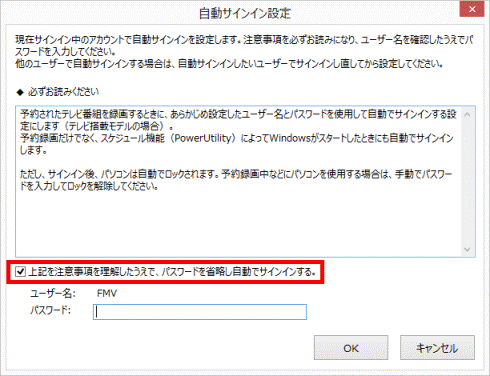 自動サインイン設定

現在サインイン中のアカウントで自動サインインを設定します。注意事項を必ずお読みになり、ユーザー名を確認したうえでパスワードを入力してください。
他のユーザーで自動サインインする場合は、自動サインインしたいユーザーでサインインし直してから設定してください。

◆ 必ずお読みください

予約されたテレビ番組を録画するときに、あらかじめ設定したユーザー名とパスワードを使用して自動でサインインする設定にします（テレビ搭載モデルの場合）。
予約録画だけでなく、スケジュール機能（PowerUtility）によってWindowsがスタートしたときにも自動でサインインします。

ただし、サインイン後、パソコンは自動でロックされます。予約録画中などにパソコンを使用する場合は、手動でパスワードを入力してロックを解除してください。

上記を注意事項を理解したうえで、パスワードを省略し自動でサインインする。

ユーザー名: FMV
パスワード:

OK
キャンセル